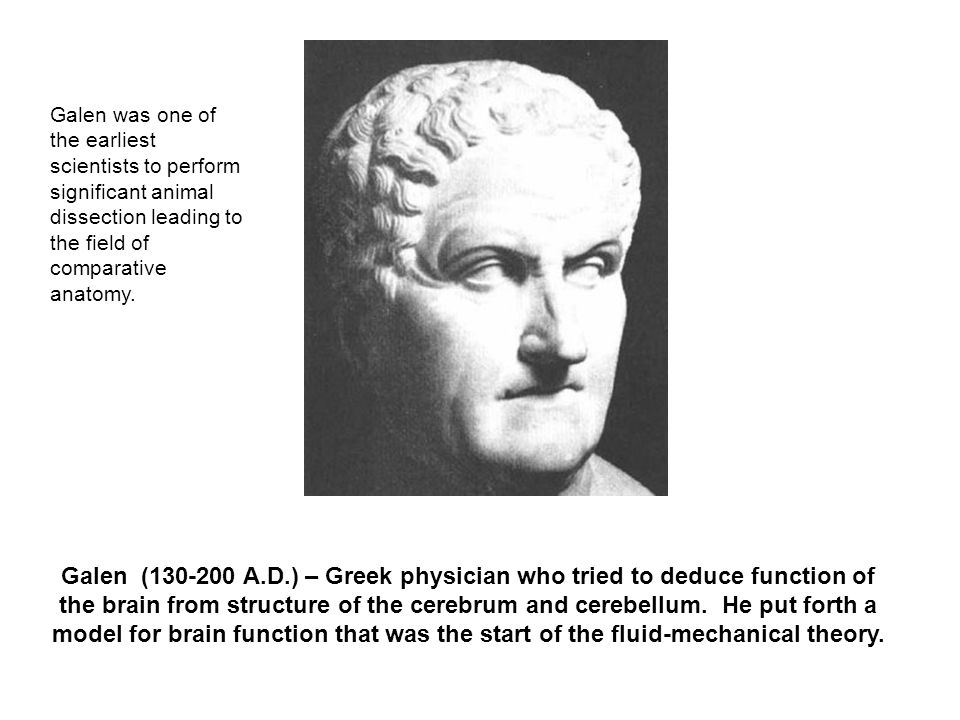 Galen was one of the earliest scientists to perform significant animal dissection leading to the field of comparative anatomy.

Galen (130-200 A.D.) – Greek physician who tried to deduce function of the brain from structure of the cerebrum and cerebellum. He put forth a model for brain function that was the start of the fluid-mechanical theory.